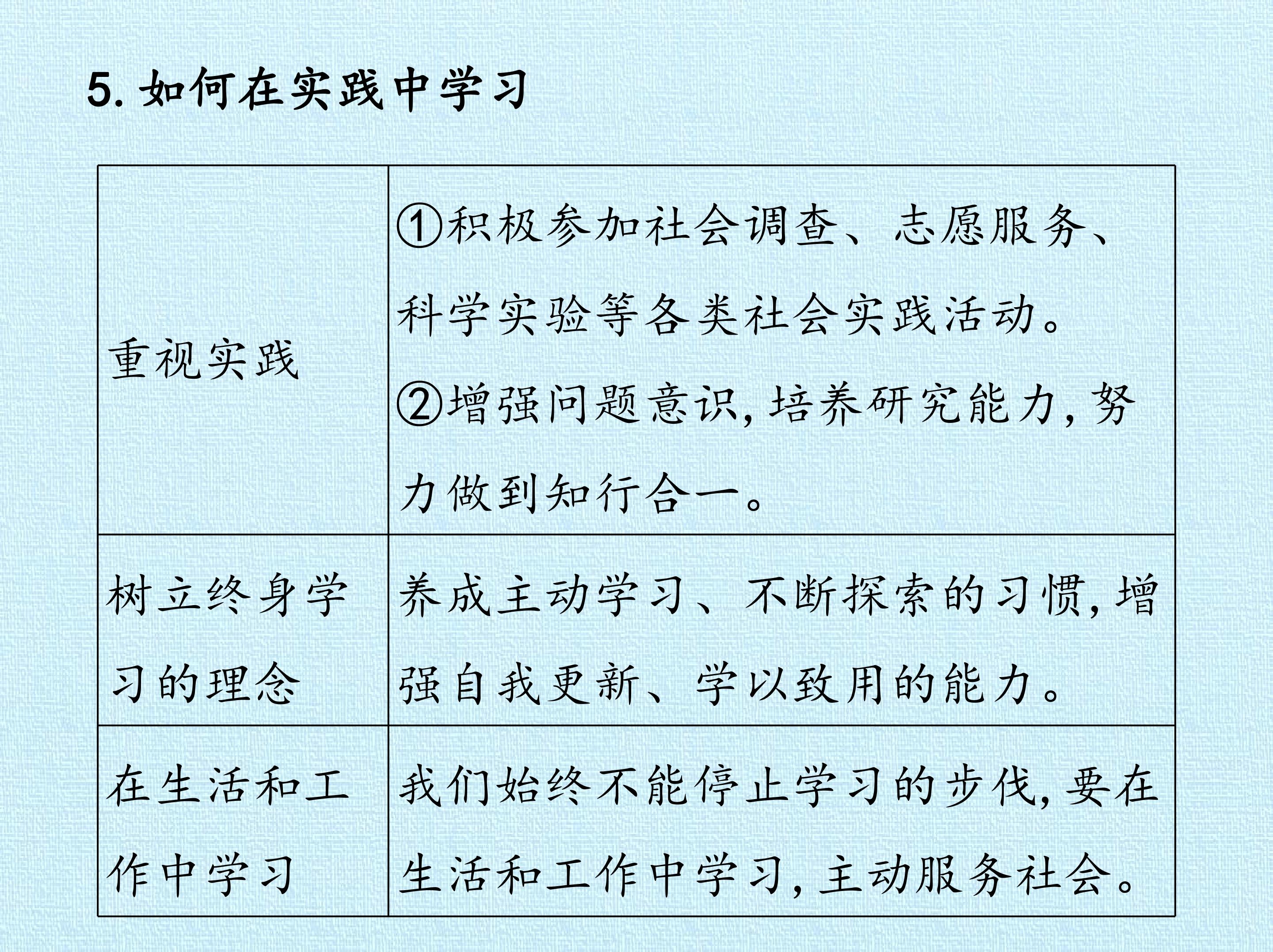 5. 如何在实践中学习

| 重视实践 | ①积极参加社会调查、志愿服务、科学实验等各类社会实践活动。②增强问题意识,培养研究能力,努力做到知行合一。 |
|---|---|
| 树立终身学习的理念 | 养成主动学习、不断探索的习惯,增强自我更新、学以致用的能力。 |
| 在生活和工作中学习 | 我们始终不能停止学习的步伐,要在生活和工作中学习,主动服务社会。 |